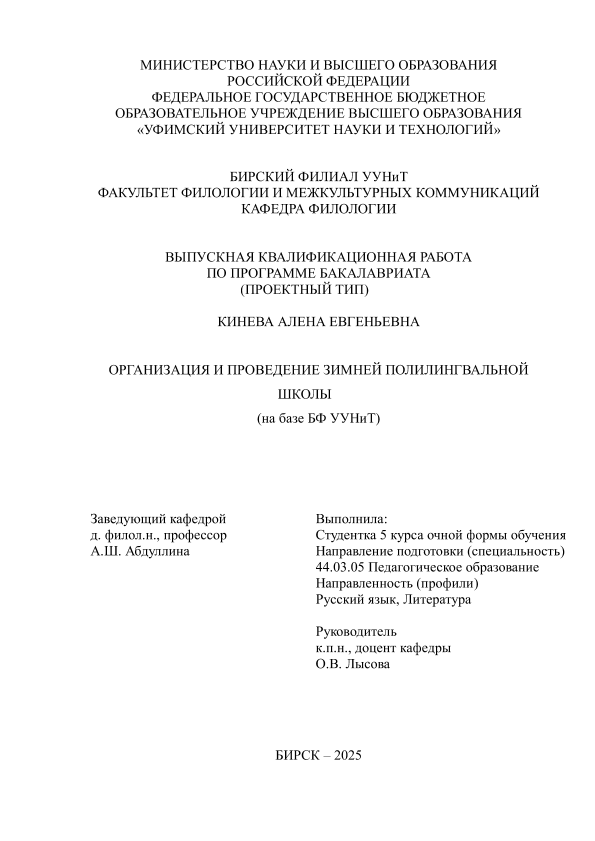 МИНИСТЕРСТВО НАУКИ И ВЫСШЕГО ОБРАЗОВАНИЯ
РОССИЙСКОЙ ФЕДЕРАЦИИ
ФЕДЕРАЛЬНОЕ ГОСУДАРСТВЕННОЕ БЮДЖЕТНОЕ
ОБРАЗОВАТЕЛЬНОЕ УЧРЕЖДЕНИЕ ВЫСШЕГО ОБРАЗОВАНИЯ
«УФИМСКИЙ УНИВЕРСИТЕТ НАУКИ И ТЕХНОЛОГИЙ»

БИРСКИЙ ФИЛИАЛ УУНиТ
ФАКУЛЬТЕТ ФИЛОЛОГИИ И МЕЖКУЛЬТУРНЫХ КОММУНИКАЦИЙ
КАФЕДРА ФИЛОЛОГИИ

ВЫПУСКНАЯ КВАЛИФИКАЦИОННАЯ РАБОТА
ПО ПРОГРАММЕ БАКАЛАВРИАТА
(ПРОЕКТНЫЙ ТИП)

КИНЕВА АЛЕНА ЕВГЕНЬЕВНА

ОРГАНИЗАЦИЯ И ПРОВЕДЕНИЕ ЗИМНЕЙ ПОЛИЛИНГВАЛЬНОЙ ШКОЛЫ
(на базе БФ УУНиТ)

Заведующий кафедрой
д. филол.н., профессор
А.Ш. Абдуллина

Выполнила:
Студентка 5 курса очной формы обучения
Направление подготовки (специальность)
44.03.05 Педагогическое образование
Направленность (профили)
Русский язык, Литература

Руководитель
к.п.н., доцент кафедры
О.В. Лысова

БИРСК – 2025